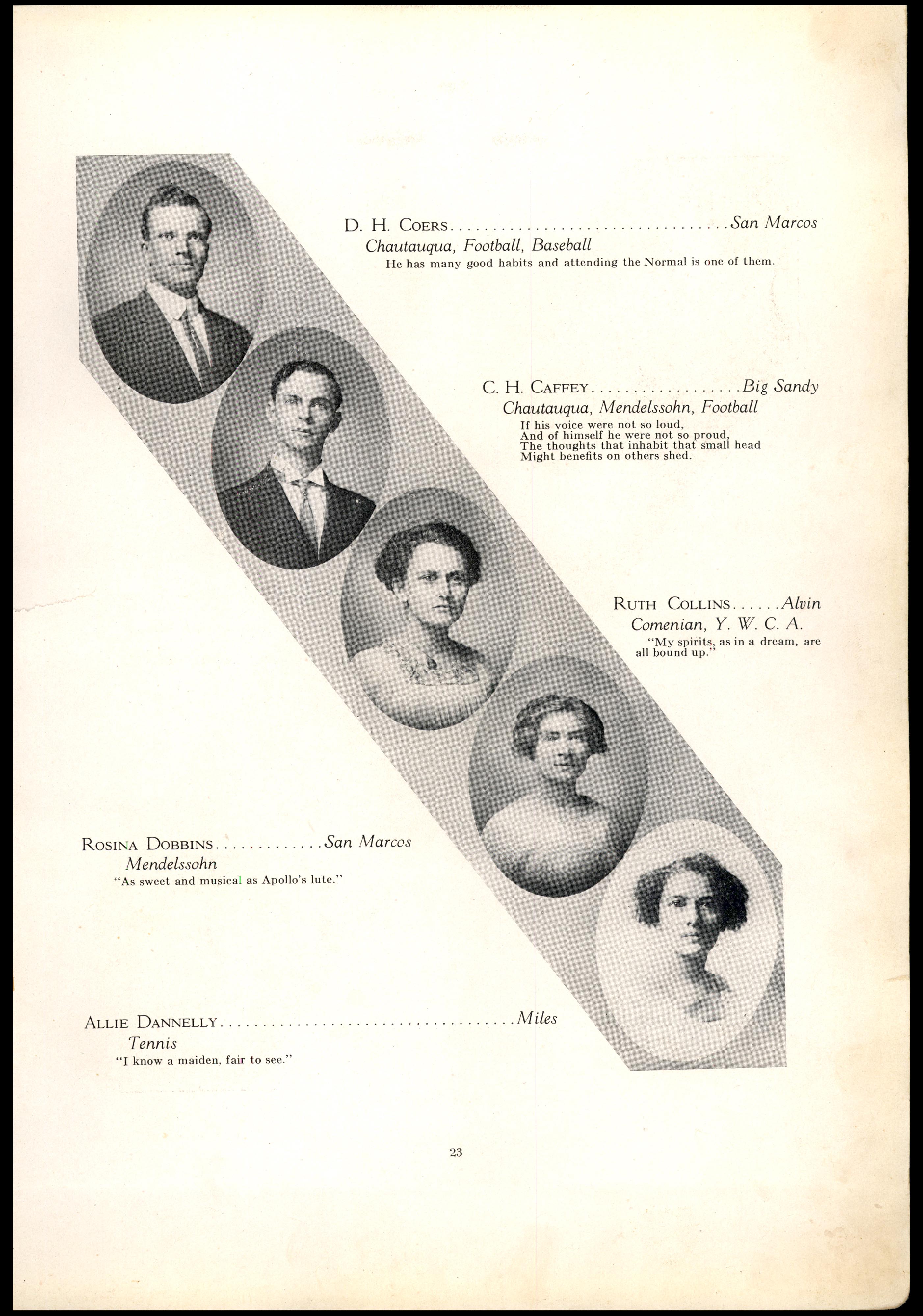 D. H. COERS San Marcos
Chautauqua, Football, Baseball
He has many good habits and attending the Normal is one of them.

C. H. CAFFEY Big Sandy
Chautauqua, Mendelssohn, Football
If his voice were not so loud,
And of himself he were not so proud,
The thoughts that inhabit that small head
Might benefits on others shed.

RUTH COLLINS Alvin
Comenian, Y. W. C. A.
"My spirits, as in a dream, are all bound up."

ROSINA DOBBINS San Marcos
Mendelssohn
"As sweet and musical as Apollo's lute."

ALLIE DANNELLY Miles
Tennis
"I know a maiden, fair to see."

23